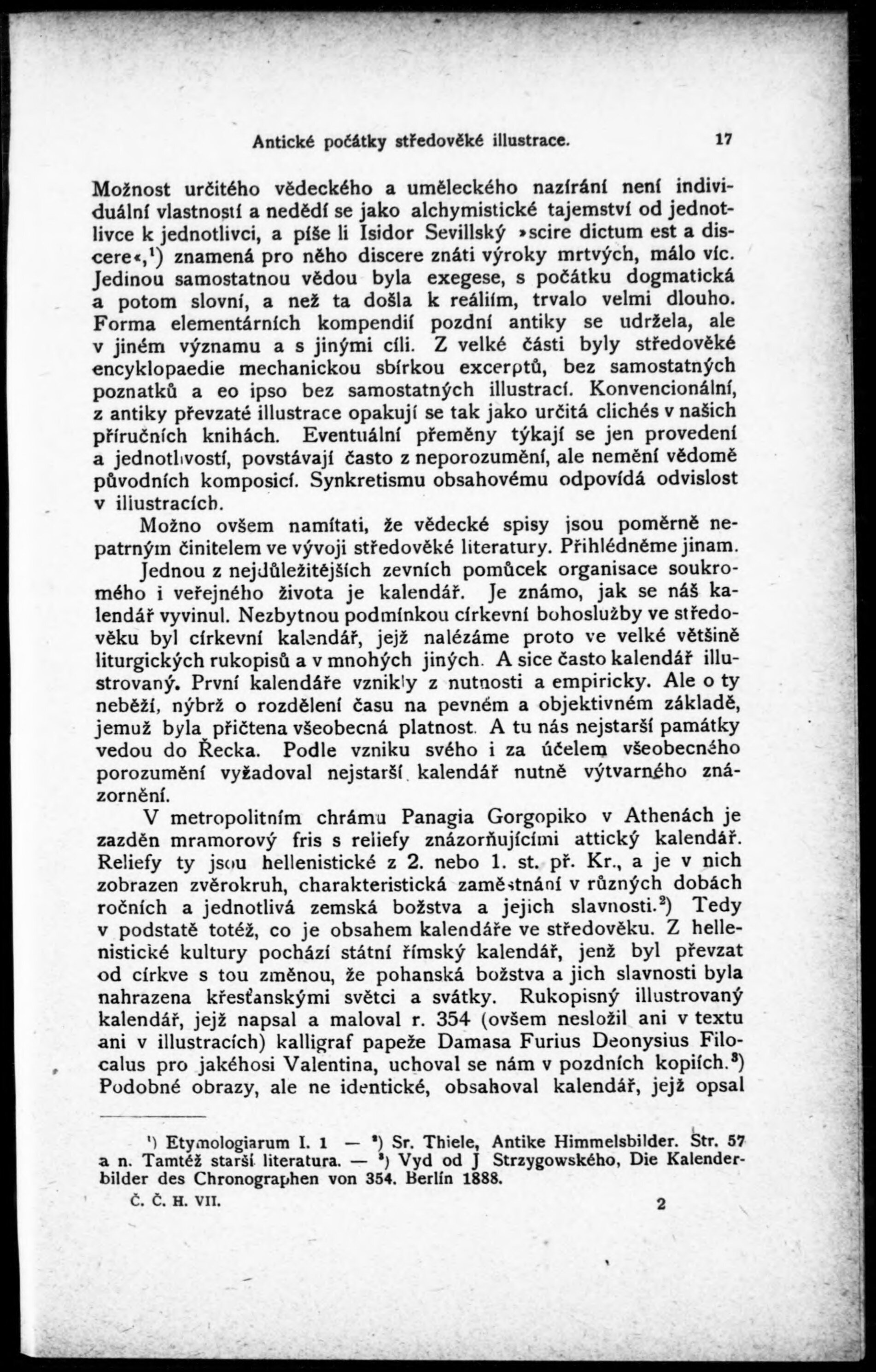 Antické počátky středověké illustrace. 17

Možnost určitého vědeckého a uměleckého nazírání není individuální vlastností a nedědí se jako alchymistické tajemství od jednotlivce k jednotlivci, a píše li Isidor Sevillský »scire dictum est a discere«,¹) znamená pro něho discere znáti výroky mrtvých, málo víc. Jedinou samostatnou vědou byla exegese, s počátku dogmatická a potom slovní, a než ta došla k reáliím, trvalo velmi dlouho. Forma elementárních kompendií pozdní antiky se udržela, ale v jiném významu a s jinými cíli. Z velké části byly středověké encyklopaedie mechanickou sbírkou excerptů, bez samostatných poznatků a eo ipso bez samostatných illustrací. Konvencionální, z antiky převzaté illustrace opakují se tak jako určitá clichés v našich příručních knihách. Eventuální přeměny týkají se jen provedení a jednotlivostí, povstávají často z neporozumění, ale nemění vědomě původních komposicí. Synkretismu obsahovému odpovídá odvislost v illustracích.

Možno ovšem namítati, že vědecké spisy jsou poměrně nepatrným činitelem ve vývoji středověké literatury. Přihlédněme jinam. Jednou z nejdůležitějších zevních pomůcek organisace soukromého i veřejného života je kalendář. Je známo, jak se náš kalendář vyvinul. Nezbytnou podmínkou církevní bohoslužby ve středověku byl církevní kalendář, jejž nalézáme proto ve velké většině liturgických rukopisů a v mnohých jiných. A sice často kalendář illustrovaný. První kalendáře vznikly z nutnosti a empiricky. Ale o ty neběží, nýbrž o rozdělení času na pevném a objektivném základě, jemuž byla přičtena všeobecná platnost. A tu nás nejstarší památky vedou do Řecka. Podle vzniku svého i za účelem všeobecného porozumění vyžadoval nejstarší kalendář nutně výtvarného znázornění.

V metropolitním chrámu Panagia Gorgopiko v Athenách je zazděn mramorový fris s reliefy znázorňujícími attický kalendář. Reliefy ty jsou hellenistické z 2. nebo 1. st. př. Kr., a je v nich zobrazen zvěrokruh, charakteristická zaměstnání v různých dobách ročních a jednotlivá zemská božstva a jejich slavnosti.²) Tedy v podstatě totéž, co je obsahem kalendáře ve středověku. Z hellenistické kultury pochází státní římský kalendář, jenž byl převzat od církve s tou změnou, že pohanská božstva a jich slavnosti byla nahrazena křesťanskými světci a svátky. Rukopisný illustrovaný kalendář, jejž napsal a maloval r. 354 (ovšem nesložil ani v textu ani v illustracích) kalligraf papeže Damasa Furius Deonysius Filocalus pro jakéhosi Valentina, uchoval se nám v pozdních kopiích.³) Podobné obrazy, ale ne identické, obsahoval kalendář, jejž opsal

¹) Etymologiarum I. 1 — ²) Sr. Thiele, Antike Himmelsbilder. Str. 57 a n. Tamtéž starší literatura. — ³) Vyd od J Strzygowského, Die Kalenderbilder des Chronographen von 354. Berlín 1888.

Č. Č. H. VII. 2